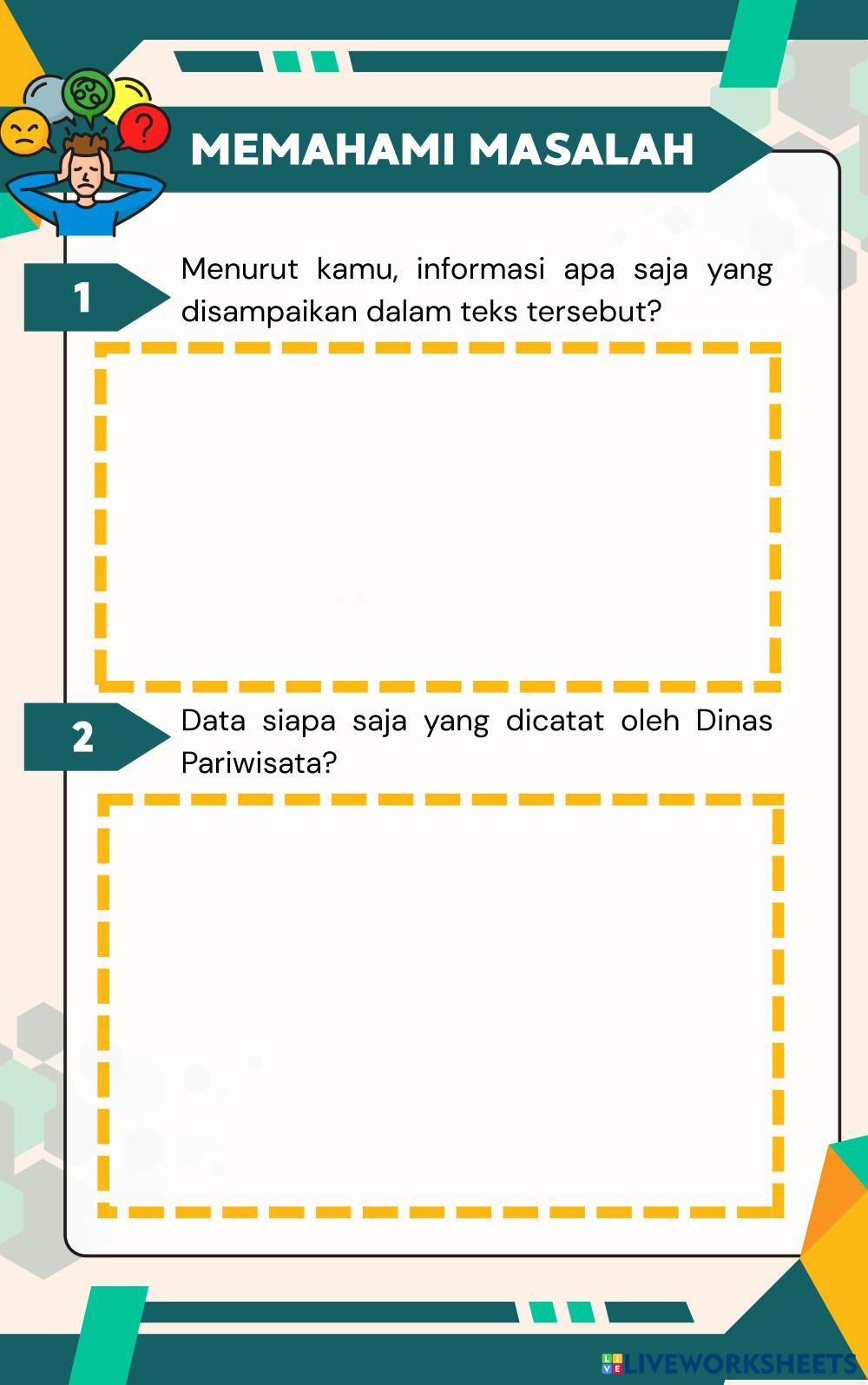 MEMAHAMI MASALAH

1

Menurut kamu, informasi apa saja yang disampaikan dalam teks tersebut?

2

Data siapa saja yang dicatat oleh Dinas Pariwisata?

LIVEWORKSHEETS